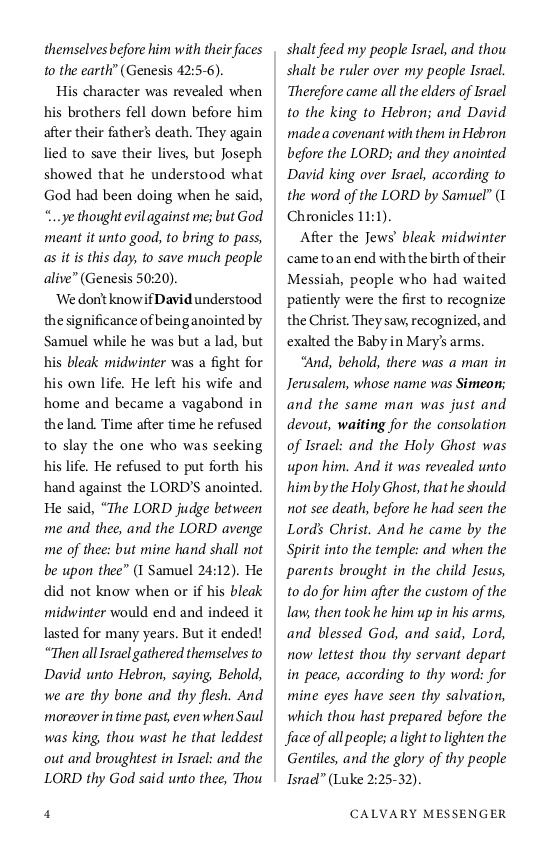 themselves before him with their faces to the earth" (Genesis 42:5-6).

His character was revealed when his brothers fell down before him after their father's death. They again lied to save their lives, but Joseph showed that he understood what God had been doing when he said, "...ye thought evil against me; but God meant it unto good, to bring to pass, as it is this day, to save much people alive" (Genesis 50:20).

We don't know if David understood the significance of being anointed by Samuel while he was but a lad, but his bleak midwinter was a fight for his own life. He left his wife and home and became a vagabond in the land. Time after time he refused to slay the one who was seeking his life. He refused to put forth his hand against the LORD'S anointed. He said, "The LORD judge between me and thee, and the LORD avenge me of thee: but mine hand shall not be upon thee" (I Samuel 24:12). He did not know when or if his bleak midwinter would end and indeed it lasted for many years. But it ended! "Then all Israel gathered themselves to David unto Hebron, saying, Behold, we are thy bone and thy flesh. And moreover in time past, even when Saul was king, thou wast he that leddest out and broughtest in Israel: and the LORD thy God said unto thee, Thou shalt feed my people Israel, and thou shalt be ruler over my people Israel. Therefore came all the elders of Israel to the king to Hebron; and David made a covenant with them in Hebron before the LORD; and they anointed David king over Israel, according to the word of the LORD by Samuel" (I Chronicles 11:1).

After the Jews' bleak midwinter came to an end with the birth of their Messiah, people who had waited patiently were the first to recognize the Christ. They saw, recognized, and exalted the Baby in Mary's arms.

"And, behold, there was a man in Jerusalem, whose name was Simeon; and the same man was just and devout, waiting for the consolation of Israel: and the Holy Ghost was upon him. And it was revealed unto him by the Holy Ghost, that he should not see death, before he had seen the Lord's Christ. And he came by the Spirit into the temple: and when the parents brought in the child Jesus, to do for him after the custom of the law, then took he him up in his arms, and blessed God, and said, Lord, now lettest thou thy servant depart in peace, according to thy word: for mine eyes have seen thy salvation, which thou hast prepared before the face of all people; a light to lighten the Gentiles, and the glory of thy people Israel" (Luke 2:25-32).

4 CALVARY MESSENGER